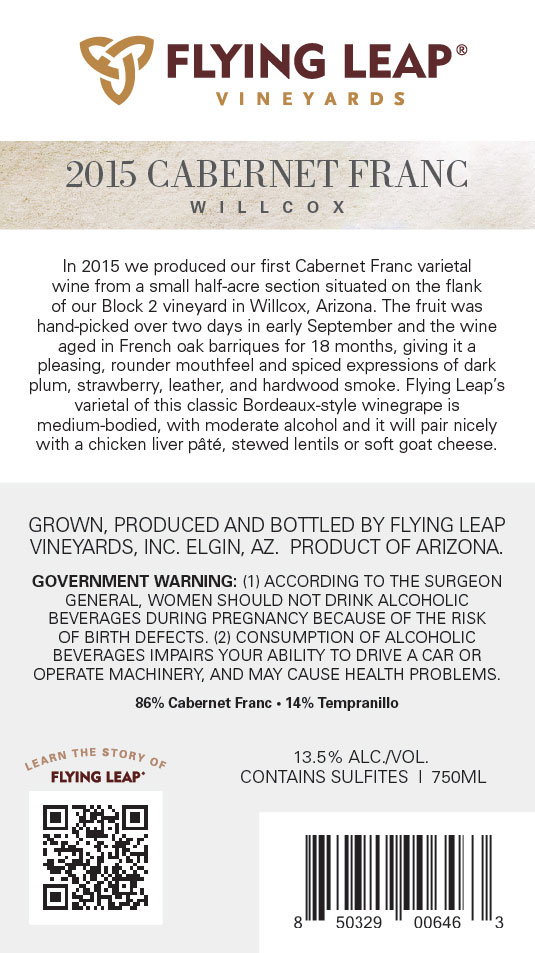 FLYING LEAP®
VINEYARDS

2015 CABERNET FRANC
WILLCOX

In 2015 we produced our first Cabernet Franc varietal wine from a small half-acre section situated on the flank of our Block 2 vineyard in Willcox, Arizona. The fruit was hand-picked over two days in early September and the wine aged in French oak barriques for 18 months, giving it a pleasing, rounder mouthfeel and spiced expressions of dark plum, strawberry, leather, and hardwood smoke. Flying Leap's varietal of this classic Bordeaux-style winegrape is medium-bodied, with moderate alcohol and it will pair nicely with a chicken liver pâté, stewed lentils or soft goat cheese.

GROWN, PRODUCED AND BOTTLED BY FLYING LEAP VINEYARDS, INC. ELGIN, AZ. PRODUCT OF ARIZONA.

GOVERNMENT WARNING: (1) ACCORDING TO THE SURGEON GENERAL, WOMEN SHOULD NOT DRINK ALCOHOLIC BEVERAGES DURING PREGNANCY BECAUSE OF THE RISK OF BIRTH DEFECTS. (2) CONSUMPTION OF ALCOHOLIC BEVERAGES IMPAIRS YOUR ABILITY TO DRIVE A CAR OR OPERATE MACHINERY, AND MAY CAUSE HEALTH PROBLEMS.

86% Cabernet Franc • 14% Tempranillo

LEARN THE STORY OF
FLYING LEAP®

13.5% ALC./VOL.
CONTAINS SULFITES I 750ML

8 50329 00646 3